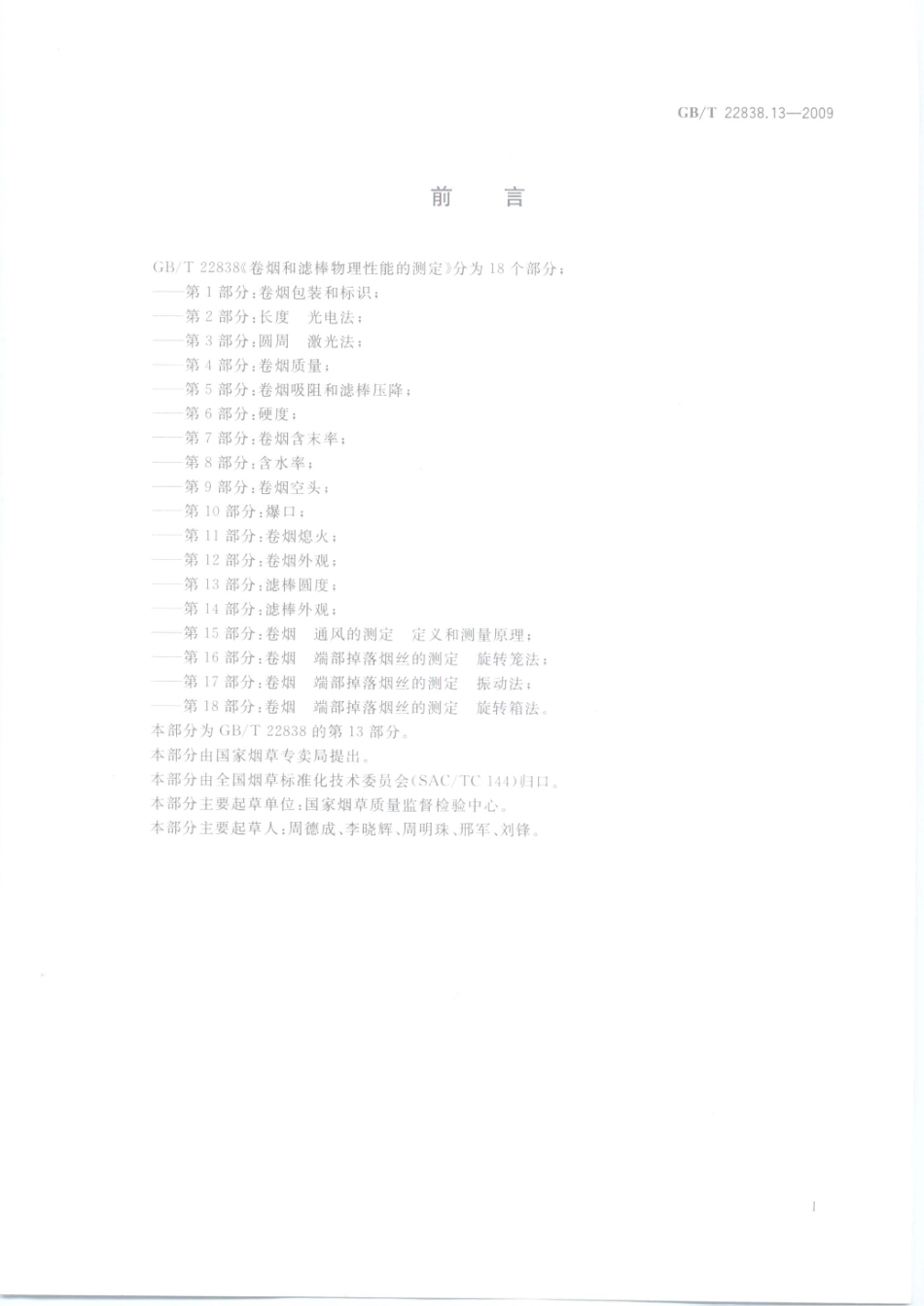 GB/T 22838.13—2009

前　言

GB/T 22838《卷烟和滤棒物理性能的测定》分为 18 个部分：
——第 1 部分：卷烟包装和标识；
——第 2 部分：长度　光电法；
——第 3 部分：圆周　激光法；
——第 4 部分：卷烟质量；
——第 5 部分：卷烟吸阻和滤棒压降；
——第 6 部分：硬度；
——第 7 部分：卷烟含末率；
——第 8 部分：含水率；
——第 9 部分：卷烟空头；
——第 10 部分：爆口；
——第 11 部分：卷烟熄火；
——第 12 部分：卷烟外观；
——第 13 部分：滤棒圆度；
——第 14 部分：滤棒外观；
——第 15 部分：卷烟　通风的测定　定义和测量原理；
——第 16 部分：卷烟　端部掉落烟丝的测定　旋转笼法；
——第 17 部分：卷烟　端部掉落烟丝的测定　振动法；
——第 18 部分：卷烟　端部掉落烟丝的测定　旋转箱法。
本部分为 GB/T 22838 的第 13 部分。
本部分由国家烟草专卖局提出。
本部分由全国烟草标准化技术委员会(SAC/TC 144)归口。
本部分主要起草单位：国家烟草质量监督检验中心。
本部分主要起草人：周德成、李晓辉、周明珠、邢军、刘锋。

I